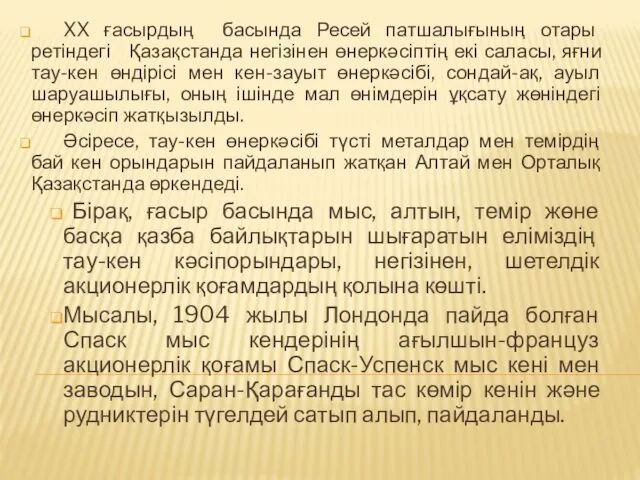 XX ғасырдың басында Ресей патшалығының отары ретіндегі Қазақстанда негізінен өнеркәсіптің екі саласы, яғни тау-кен өндірісі мен кен-зауыт өнеркәсібі, сондай-ақ, ауыл шаруашылығы, оның ішінде мал өнімдерін ұқсату жөніндегі өнеркәсіп жатқызылды.

Әсіресе, тау-кен өнеркәсібі түсті металдар мен темірдің бай кен орындарын пайдаланып жатқан Алтай мен Орталық Қазақстанда өркендеді.

Бірақ, ғасыр басында мыс, алтын, темір және басқа қазба байлықтарын шығаратын еліміздің тау-кен кәсіпорындары, негізінен, шетелдік акционерлік қоғамдардың қолына көшті.

Мысалы, 1904 жылы Лондонда пайда болған Спаск мыс кендерінің ағылшын-француз акционерлік қоғамы Спаск-Успенск мыс кені мен заводын, Саран-Қарағанды тас көмір кенін және рудниктерін түгелдей сатып алып, пайдаланды.